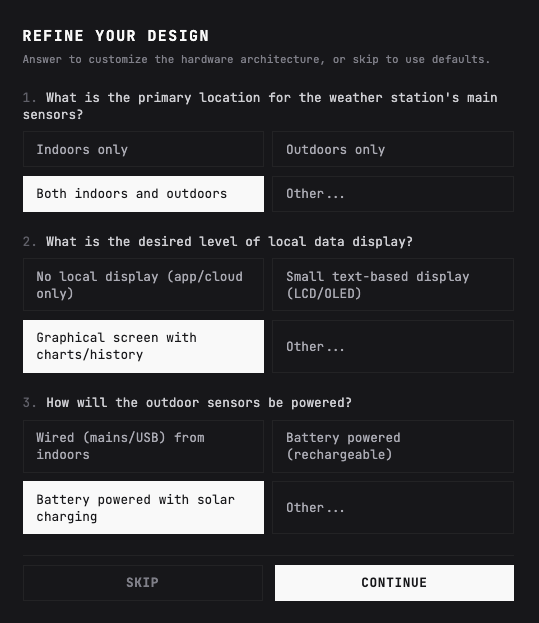 REFINE YOUR DESIGN

Answer to customize the hardware architecture, or skip to use defaults.

1. What is the primary location for the weather station's main sensors?

Indoors only

Outdoors only

Both indoors and outdoors

Other...

2. What is the desired level of local data display?

No local display (app/cloud only)

Small text-based display (LCD/OLED)

Graphical screen with charts/history

Other...

3. How will the outdoor sensors be powered?

Wired (mains/USB) from indoors

Battery powered (rechargeable)

Battery powered with solar charging

Other...

SKIP

CONTINUE